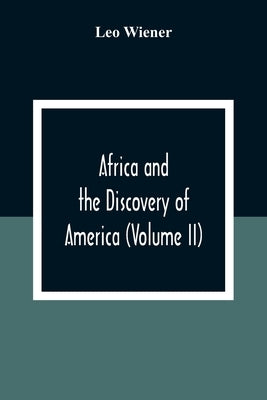 Leo Wiener

Africa and the Discovery of America (Volume II)